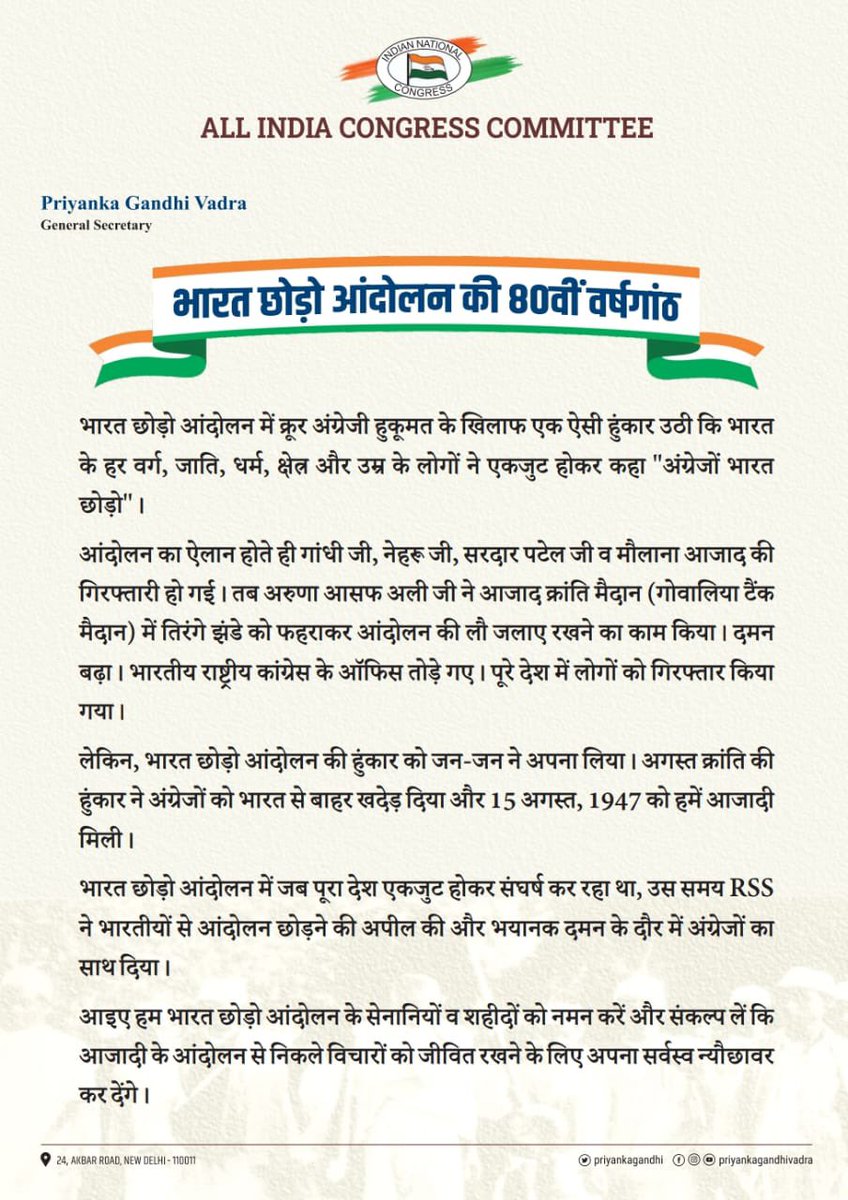 INDIAN NATIONAL CONGRESS

ALL INDIA CONGRESS COMMITTEE

Priyanka Gandhi Vadra
General Secretary

भारत छोड़ो आंदोलन की 80वीं वर्षगांठ

भारत छोड़ो आंदोलन में क्रूर अंग्रेजी हुकूमत के खिलाफ एक ऐसी हुंकार उठी कि भारत के हर वर्ग, जाति, धर्म, क्षेत्र और उम्र के लोगों ने एकजुट होकर कहा "अंग्रेजों भारत छोड़ो"।

आंदोलन का ऐलान होते ही गांधी जी, नेहरू जी, सरदार पटेल जी व मौलाना आजाद की गिरफ्तारी हो गई। तब अरुणा आसफ अली जी ने आजाद क्रांति मैदान (गोवालिया टैंक मैदान) में तिरंगे झंडे को फहराकर आंदोलन की लौ जलाए रखने का काम किया। दमन बढ़ा। भारतीय राष्ट्रीय कांग्रेस के ऑफिस तोड़े गए। पूरे देश में लोगों को गिरफ्तार किया गया।

लेकिन, भारत छोड़ो आंदोलन की हुंकार को जन-जन ने अपना लिया। अगस्त क्रांति की हुंकार ने अंग्रेजों को भारत से बाहर खदेड़ दिया और 15 अगस्त, 1947 को हमें आजादी मिली।

भारत छोड़ो आंदोलन में जब पूरा देश एकजुट होकर संघर्ष कर रहा था, उस समय RSS ने भारतीयों से आंदोलन छोड़ने की अपील की और भयानक दमन के दौर में अंग्रेजों का साथ दिया।

आइए हम भारत छोड़ो आंदोलन के सेनानियों व शहीदों को नमन करें और संकल्प लें कि आजादी के आंदोलन से निकले विचारों को जीवित रखने के लिए अपना सर्वस्व न्यौछावर कर देंगे।

24, AKBAR ROAD, NEW DELHI - 110011

priyankagandhi priyankagandhivadra